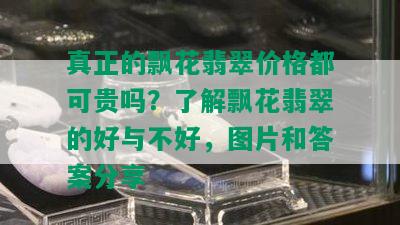 真正的飘花翡翠价格都可贵吗？了解飘花翡翠的好与不好，图片和答案分享